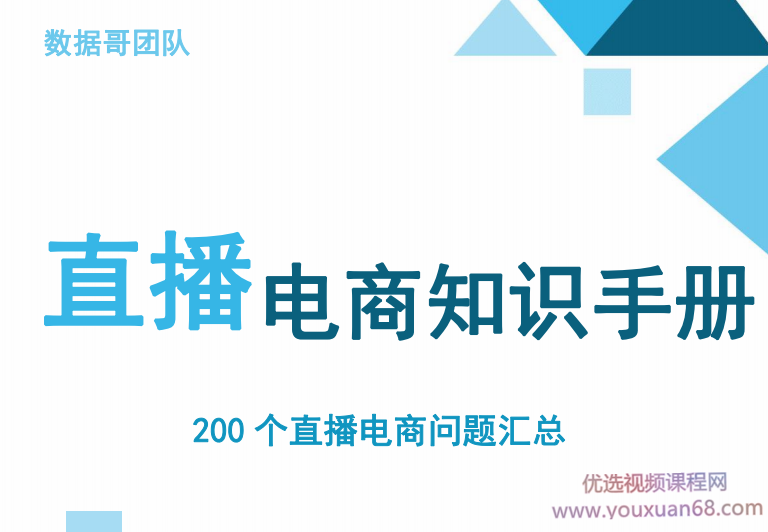 数据哥团队

直播电商知识手册

200 个直播电商问题汇总

优选视频课程网
www.youxuan68.com